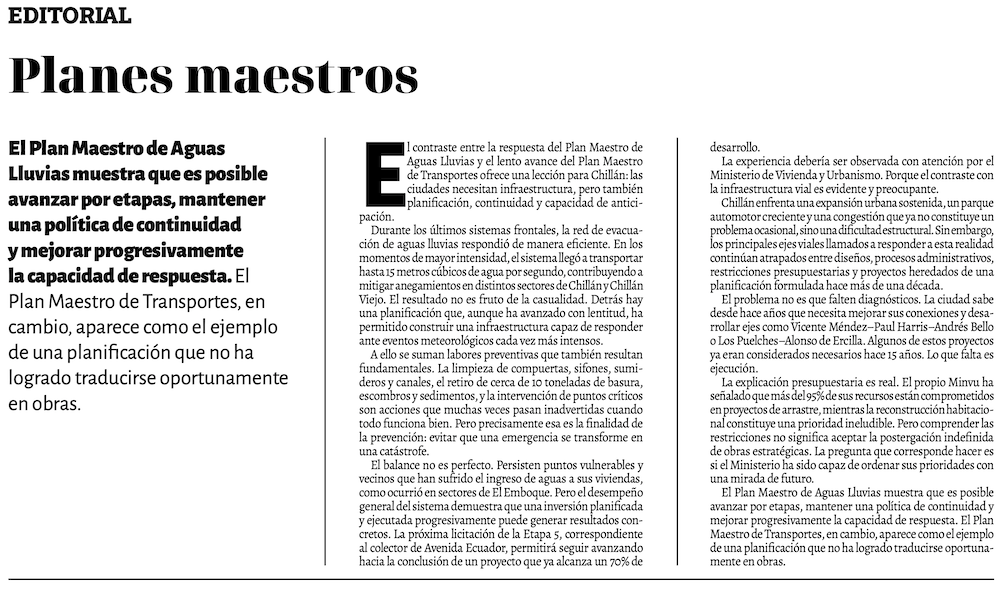 EDITORIAL

Planes maestros

El Plan Maestro de Aguas Lluvias muestra que es posible avanzar por etapas, mantener una política de continuidad y mejorar progresivamente la capacidad de respuesta. El Plan Maestro de Transportes, en cambio, aparece como el ejemplo de una planificación que no ha logrado traducirse oportunamente en obras.

El contraste entre la respuesta del Plan Maestro de Aguas Lluvias y el lento avance del Plan Maestro de Transportes ofrece una lección para Chillán: las ciudades necesitan infraestructura, pero también planificación, continuidad y capacidad de anticipación.

Durante los últimos sistemas frontales, la red de evacuación de aguas lluvias respondió de manera eficiente. En los momentos de mayor intensidad, el sistema llegó a transportar hasta 15 metros cúbicos de agua por segundo, contribuyendo a mitigar anegamientos en distintos sectores de Chillán y Chillán Viejo. El resultado no es fruto de la casualidad. Detrás hay una planificación que, aunque ha avanzado con lentitud, ha permitido construir una infraestructura capaz de responder ante eventos meteorológicos cada vez más intensos.

A ello se suman labores preventivas que también resultan fundamentales. La limpieza de compuertas, sifones, sumideros y canales, el retiro de cerca de 10 toneladas de basura, escombros y sedimentos, y la intervención de puntos críticos son acciones que muchas veces pasan inadvertidas cuando todo funciona bien. Pero precisamente esa es la finalidad de la prevención: evitar que una emergencia se transforme en una catástrofe.

El balance no es perfecto. Persisten puntos vulnerables y vecinos que han sufrido el ingreso de aguas a sus viviendas, como ocurrió en sectores de El Emboque. Pero el desempeño general del sistema demuestra que una inversión planificada y ejecutada progresivamente puede generar resultados concretos. La próxima licitación de la Etapa 5, correspondiente al colector de Avenida Ecuador, permitirá seguir avanzando hacia la conclusión de un proyecto que ya alcanza un 70% de desarrollo.

La experiencia debería ser observada con atención por el Ministerio de Vivienda y Urbanismo. Porque el contraste con la infraestructura vial es evidente y preocupante.

Chillán enfrenta una expansión urbana sostenida, un parque automotor creciente y una congestión que ya no constituye un problema ocasional, sino una dificultad estructural. Sin embargo, los principales ejes viales llamados a responder a esta realidad continúan atrapados entre diseños, procesos administrativos, restricciones presupuestarias y proyectos heredados de una planificación formulada hace más de una década.

El problema no es que falten diagnósticos. La ciudad sabe desde hace años que necesita mejorar sus conexiones y desarrollar ejes como Vicente Méndez–Paul Harris–Andrés Bello o Los Puelches–Alonso de Ercilla. Algunos de estos proyectos ya eran considerados necesarios hace 15 años. Lo que falta es ejecución.

La explicación presupuestaria es real. El propio Minvu ha señalado que más del 95% de sus recursos están comprometidos en proyectos de arrastre, mientras la reconstrucción habitacional constituye una prioridad ineludible. Pero comprender las restricciones no significa aceptar la postergación indefinida de obras estratégicas. La pregunta que corresponde hacer es si el Ministerio ha sido capaz de ordenar sus prioridades con una mirada de futuro.

El Plan Maestro de Aguas Lluvias muestra que es posible avanzar por etapas, mantener una política de continuidad y mejorar progresivamente la capacidad de respuesta. El Plan Maestro de Transportes, en cambio, aparece como el ejemplo de una planificación que no ha logrado traducirse oportunamente en obras.